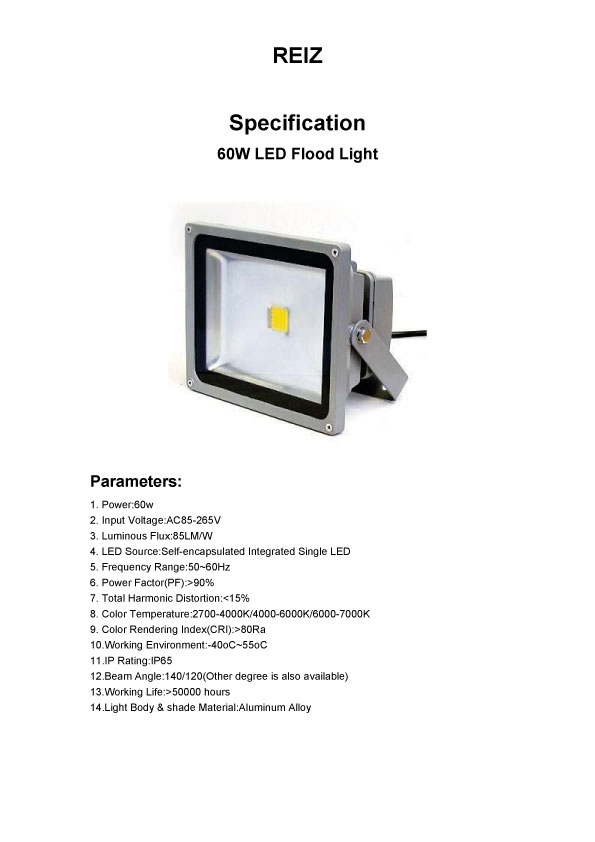 REIZ

Specification

60W LED Flood Light

Parameters:

1. Power:60w
2. Input Voltage:AC85-265V
3. Luminous Flux:85LM/W
4. LED Source:Self-encapsulated Integrated Single LED
5. Frequency Range:50~60Hz
6. Power Factor(PF):>90%
7. Total Harmonic Distortion:<15%
8. Color Temperature:2700-4000K/4000-6000K/6000-7000K
9. Color Rendering Index(CRI):>80Ra
10.Working Environment:-40oC~55oC
11.IP Rating:IP65
12.Beam Angle:140/120(Other degree is also available)
13.Working Life:>50000 hours
14.Light Body & shade Material:Aluminum Alloy